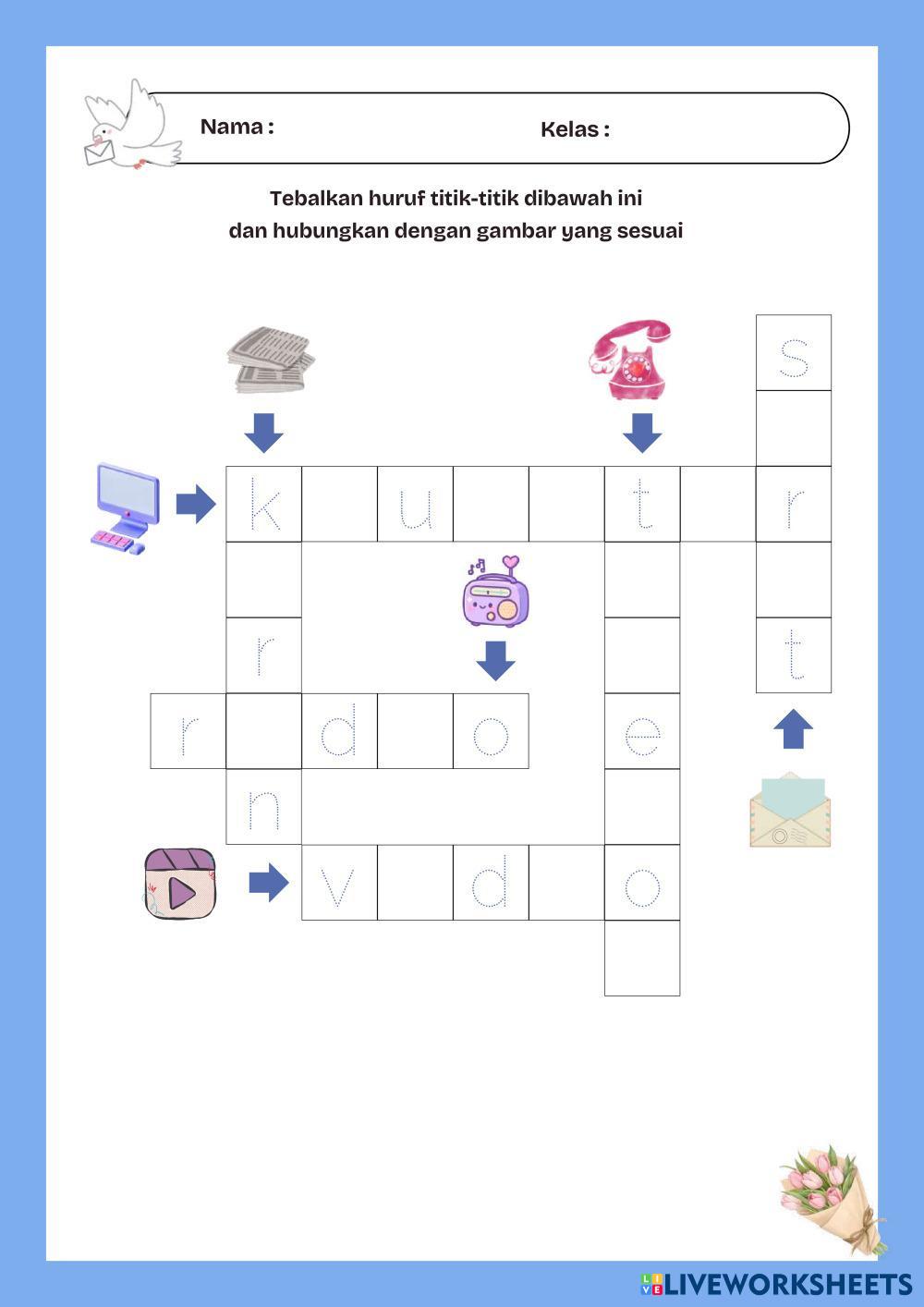 Nama :                    Kelas :

Tebalkan huruf titik-titik dibawah ini
dan hubungkan dengan gambar yang sesuai

s
k u t r
r t
r d o e
n
v d o

LIVEWORKSHEETS